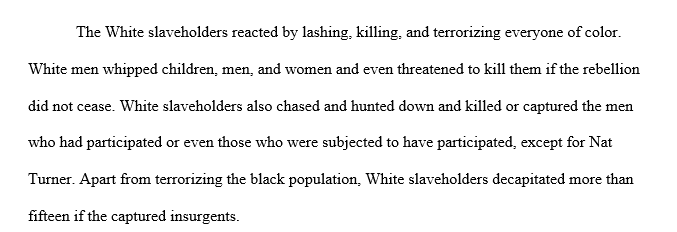 The White slaveholders reacted by lashing, killing, and terrorizing everyone of color. White men whipped children, men, and women and even threatened to kill them if the rebellion did not cease. White slaveholders also chased and hunted down and killed or captured the men who had participated or even those who were subjected to have participated, except for Nat Turner. Apart from terrorizing the black population, White slaveholders decapitated more than fifteen if the captured insurgents.